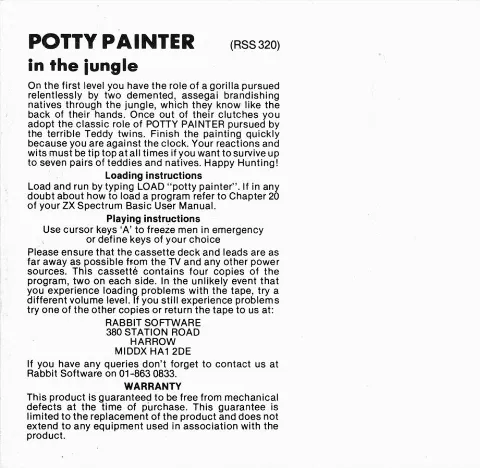 POTTY PAINTER (RSS 320)

in the jungle

On the first level you have the role of a gorilla pursued relentlessly by two demented, assegai brandishing natives through the jungle, which they know like the back of their hands. Once out of their clutches you adopt the classic role of POTTY PAINTER pursued by the terrible Teddy twins. Finish the painting quickly because you are against the clock. Your reactions and wits must be tip top at all times if you want to survive up to seven pairs of teddies and natives. Happy Hunting!

Loading instructions

Load and run by typing LOAD "potty painter". If in any doubt about how to load a program refer to Chapter 20 of your ZX Spectrum Basic User Manual.

Playing instructions

Use cursor keys 'A' to freeze men in emergency or define keys of your choice

Please ensure that the cassette deck and leads are as far away as possible from the TV and any other power sources. This cassetté contains four copies of the program, two on each side. In the unlikely event that you experience loading problems with the tape, try a different volume level. If you still experience problems try one of the other copies or return the tape to us at:

RABBIT SOFTWARE
380 STATION ROAD
HARROW
MIDDX HA1 2DE

If you have any queries don't forget to contact us at Rabbit Software on 01-863 0833.

WARRANTY

This product is guaranteed to be free from mechanical defects at the time of purchase. This guarantee is limited to the replacement of the product and does not extend to any equipment used in association with the product.